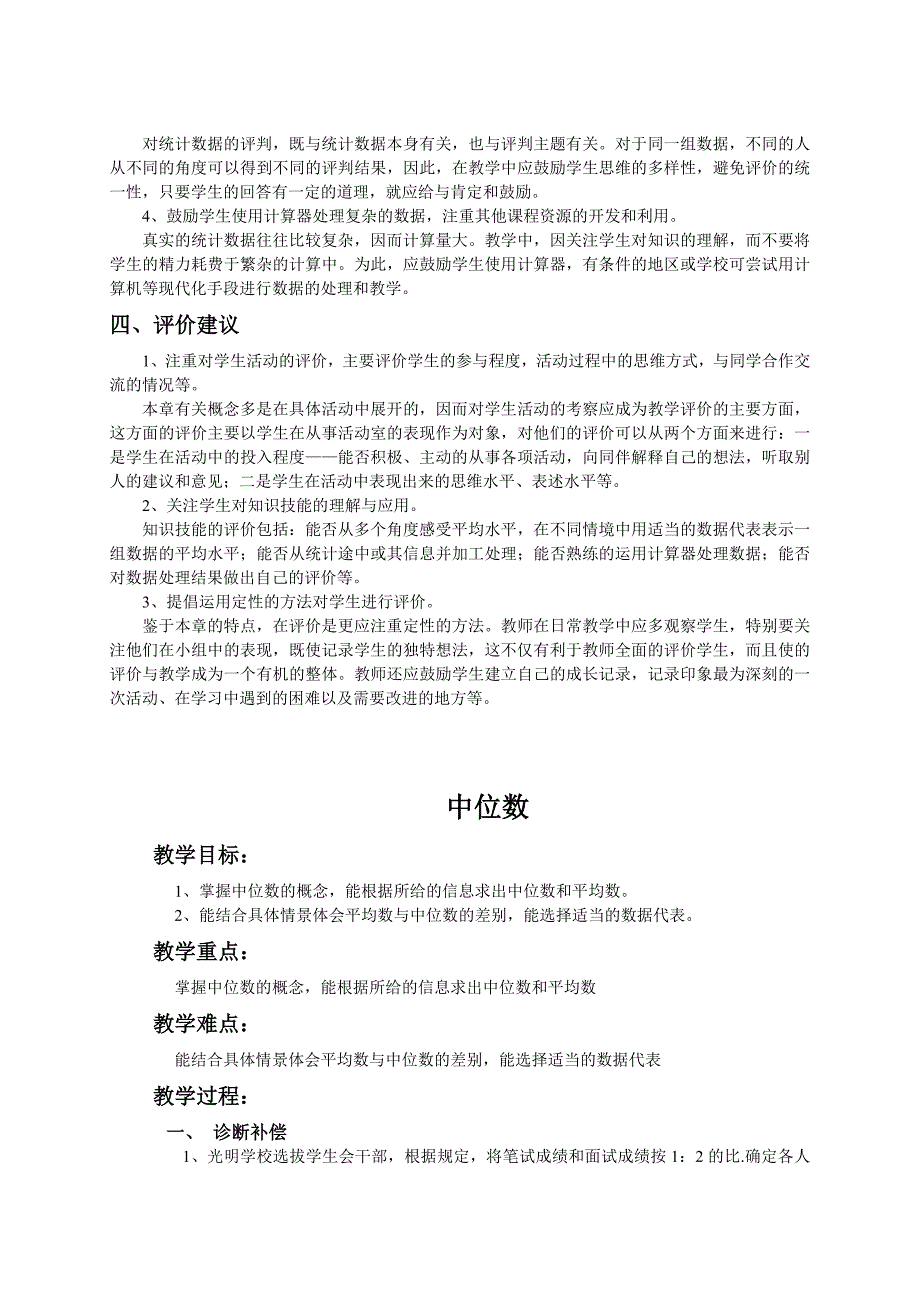 对统计数据的评判，既与统计数据本身有关，也与评判主题有关。对于同一组数据，不同的人从不同的角度可以得到不同的评判结果，因此，在教学中应鼓励学生思维的多样性，避免评价的统一性，只要学生的回答有一定的道理，就应给与肯定和鼓励。

4、鼓励学生使用计算器处理复杂的数据，注重其他课程资源的开发和利用。

真实的统计数据往往比较复杂，因而计算量大。教学中，因关注学生对知识的理解，而不要将学生的精力耗费于繁杂的计算中。为此，应鼓励学生使用计算器，有条件的地区或学校可尝试用计算机等现代化手段进行数据的处理和教学。

四、评价建议

1、注重对学生活动的评价，主要评价学生的参与程度，活动过程中的思维方式，与同学合作交流的情况等。

本章有关概念多是在具体活动中展开的，因而对学生活动的考察应成为教学评价的主要方面，这方面的评价主要以学生在从事活动室的表现作为对象，对他们的评价可以从两个方面来进行：一是学生在活动中的投入程度——能否积极、主动的从事各项活动，向同伴解释自己的想法，听取别人的建议和意见；二是学生在活动中表现出来的思维水平、表述水平等。

2、关注学生对知识技能的理解与应用。

知识技能的评价包括：能否从多个角度感受平均水平，在不同情境中用适当的数据代表表示一组数据的平均水平；能否从统计途中或其信息并加工处理；能否熟练的运用计算器处理数据；能否对数据处理结果做出自己的评价等。

3、提倡运用定性的方法对学生进行评价。

鉴于本章的特点，在评价是更应注重定性的方法。教师在日常教学中应多观察学生，特别要关注他们在小组中的表现，既使记录学生的独特想法，这不仅有利于教师全面的评价学生，而且使的评价与教学成为一个有机的整体。教师还应鼓励学生建立自己的成长记录，记录印象最为深刻的一次活动、在学习中遇到的困难以及需要改进的地方等。

中位数

教学目标：

1、掌握中位数的概念，能根据所给的信息求出中位数和平均数。

2、能结合具体情景体会平均数与中位数的差别，能选择适当的数据代表。

教学重点：

掌握中位数的概念，能根据所给的信息求出中位数和平均数

教学难点：

能结合具体情景体会平均数与中位数的差别，能选择适当的数据代表

教学过程：

一、 诊断补偿

1、光明学校选拔学生会干部，根据规定，将笔试成绩和面试成绩按 1：2 的比.确定各人